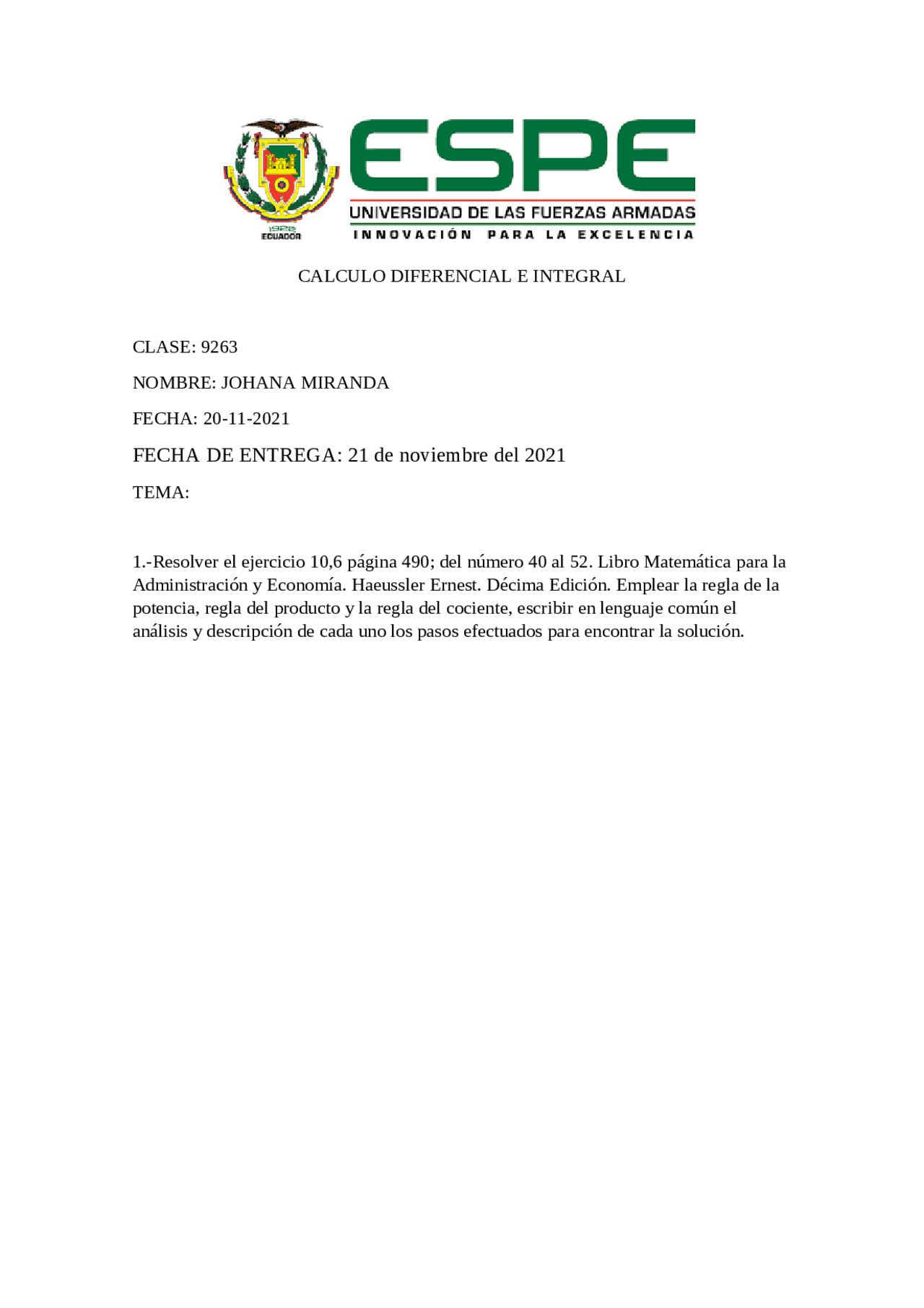 1922
ECUADOR

ESPE
UNIVERSIDAD DE LAS FUERZAS ARMADAS
INNOVACIÓN PARA LA EXCELENCIA

CALCULO DIFERENCIAL E INTEGRAL

CLASE: 9263

NOMBRE: JOHANA MIRANDA

FECHA: 20-11-2021

FECHA DE ENTREGA: 21 de noviembre del 2021

TEMA:

1.-Resolver el ejercicio 10,6 página 490; del número 40 al 52. Libro Matemática para la Administración y Economía. Haeussler Ernest. Décima Edición. Emplear la regla de la potencia, regla del producto y la regla del cociente, escribir en lenguaje común el análisis y descripción de cada uno los pasos efectuados para encontrar la solución.